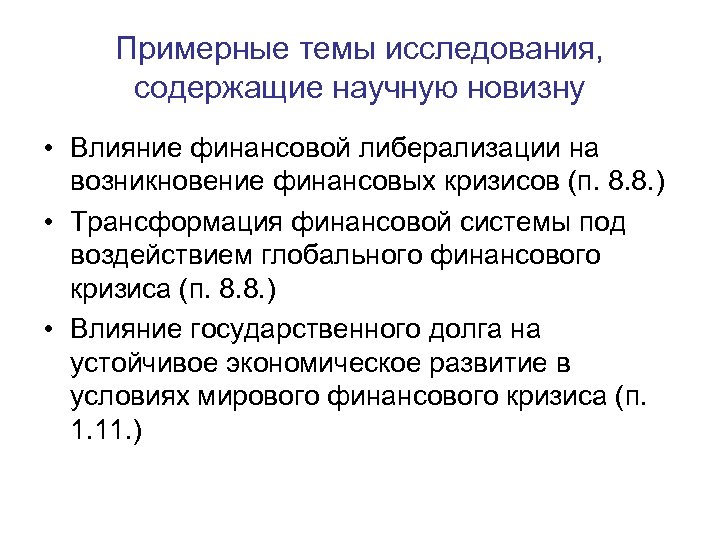 Примерные темы исследования, содержащие научную новизну

• Влияние финансовой либерализации на возникновение финансовых кризисов (п. 8.8.)
• Трансформация финансовой системы под воздействием глобального финансового кризиса (п. 8.8.)
• Влияние государственного долга на устойчивое экономическое развитие в условиях мирового финансового кризиса (п. 1.11.)